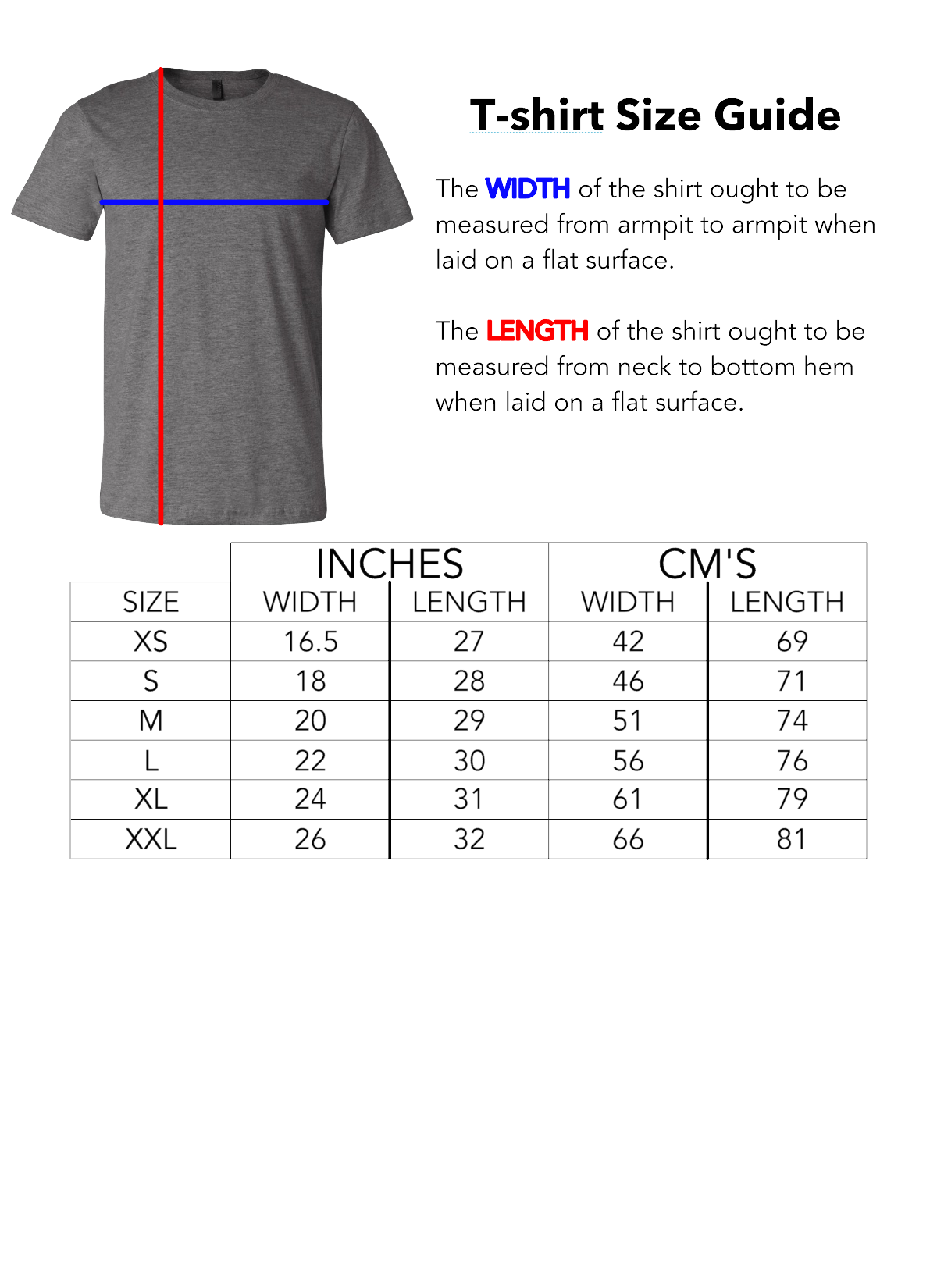 T-shirt Size Guide

The WIDTH of the shirt ought to be measured from armpit to armpit when laid on a flat surface.

The LENGTH of the shirt ought to be measured from neck to bottom hem when laid on a flat surface.

| | INCHES | | CM'S | |
|---|---|---|---|---|
| SIZE | WIDTH | LENGTH | WIDTH | LENGTH |
| XS | 16.5 | 27 | 42 | 69 |
| S | 18 | 28 | 46 | 71 |
| M | 20 | 29 | 51 | 74 |
| L | 22 | 30 | 56 | 76 |
| XL | 24 | 31 | 61 | 79 |
| XXL | 26 | 32 | 66 | 81 |